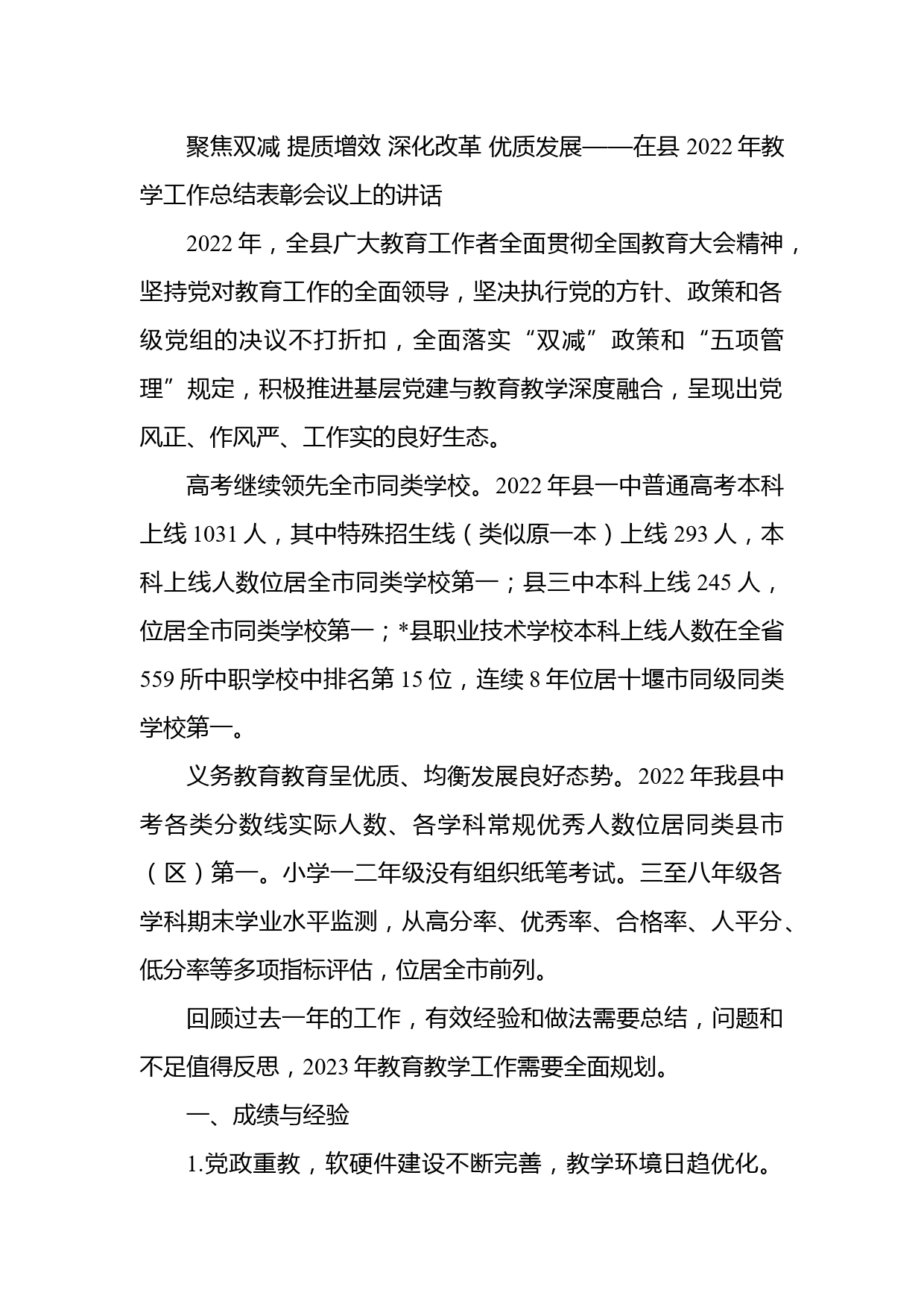 聚焦双减 提质增效 深化改革 优质发展——在县 2022 年教学工作总结表彰会议上的讲话

2022 年，全县广大教育工作者全面贯彻全国教育大会精神，坚持党对教育工作的全面领导，坚决执行党的方针、政策和各级党组的决议不打折扣，全面落实“双减”政策和“五项管理”规定，积极推进基层党建与教育教学深度融合，呈现出党风正、作风严、工作实的良好生态。

高考继续领先全市同类学校。2022 年县一中普通高考本科上线 1031 人，其中特殊招生线（类似原一本）上线 293 人，本科上线人数位居全市同类学校第一；县三中本科上线 245 人，位居全市同类学校第一；*县职业技术学校本科上线人数在全省 559 所中职学校中排名第 15 位，连续 8 年位居十堰市同级同类学校第一。

义务教育教育呈优质、均衡发展良好态势。2022 年我县中考各类分数线实际人数、各学科常规优秀人数位居同类县市（区）第一。小学一二年级没有组织纸笔考试。三至八年级各学科期末学业水平监测，从高分率、优秀率、合格率、人平分、低分率等多项指标评估，位居全市前列。

回顾过去一年的工作，有效经验和做法需要总结，问题和不足值得反思，2023 年教育教学工作需要全面规划。

一、成绩与经验

1.党政重教，软硬件建设不断完善，教学环境日趋优化。